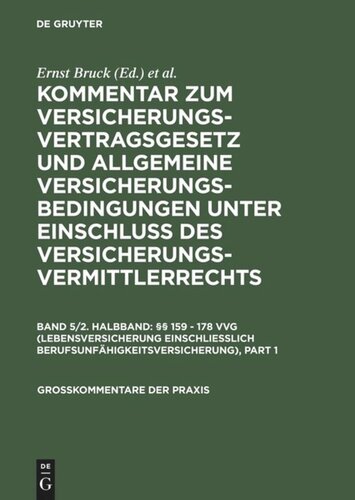 DE GRUYTER

Ernst Bruck (Ed.) et al.

KOMMENTAR ZUM VERSICHERUNGSVERTRAGSGESETZ UND ALLGEMEINE VERSICHERUNGSBEDINGUNGEN UNTER EINSCHLUSS DES VERSICHERUNGSVERMITTLERRECHTS

BAND 5/2. HALBBAND: §§ 159 - 178 VVG (LEBENSVERSICHERUNG EINSCHLIESSLICH BERUFSUNFÄHIGKEITSVERSICHERUNG), PART 1

GROSSKOMMENTARE DER PRAXIS

DE G